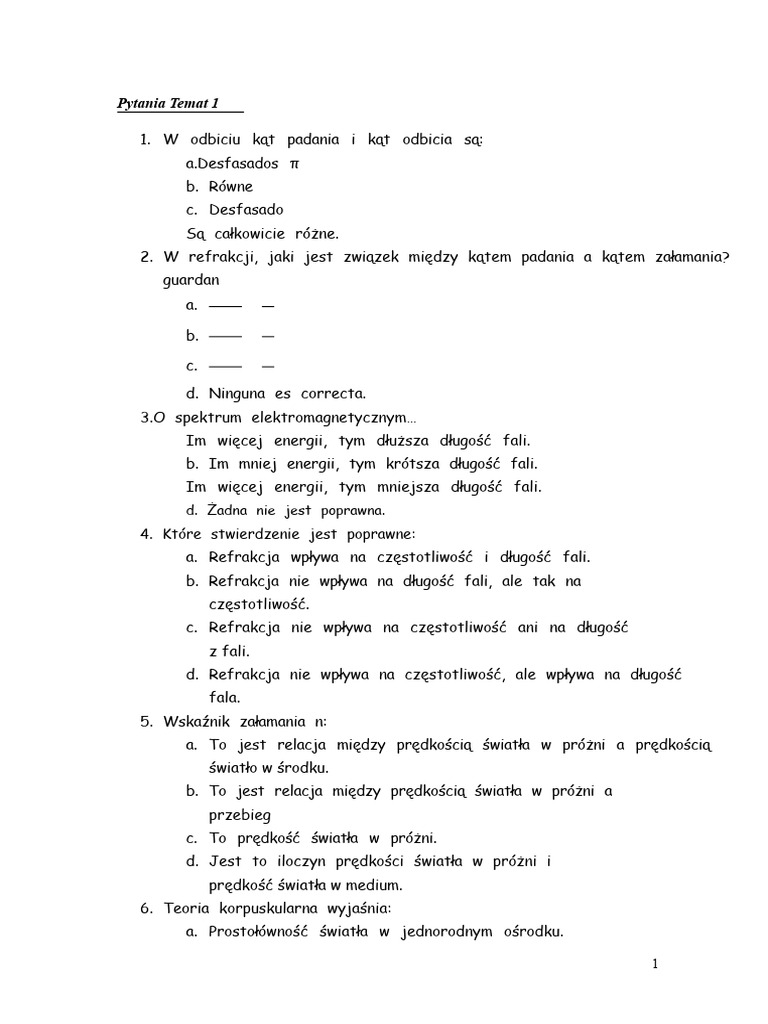 Pytania Temat 1

1. W odbiciu kąt padania i kąt odbicia są:
a.Desfasados π
b. Równe
c. Desfasado
Są całkowicie różne.
2. W refrakcji, jaki jest związek między kątem padania a kątem załamania? guardan
a. —— —
b. —— —
c. —— —
d. Ninguna es correcta.
3.O spektrum elektromagnetycznym…
Im więcej energii, tym dłuższa długość fali.
b. Im mniej energii, tym krótsza długość fali.
Im więcej energii, tym mniejsza długość fali.
d. Żadna nie jest poprawna.
4. Które stwierdzenie jest poprawne:
a. Refrakcja wpływa na częstotliwość i długość fali.
b. Refrakcja nie wpływa na długość fali, ale tak na częstotliwość.
c. Refrakcja nie wpływa na częstotliwość ani na długość z fali.
d. Refrakcja nie wpływa na częstotliwość, ale wpływa na długość fala.
5. Wskaźnik załamania n:
a. To jest relacja między prędkością światła w próżni a prędkością światło w środku.
b. To jest relacja między prędkością światła w próżni a przebieg
c. To prędkość światła w próżni.
d. Jest to iloczyn prędkości światła w próżni i prędkość światła w medium.
6. Teoria korpuskularna wyjaśnia:
a. Prostołówność światła w jednorodnym ośrodku.

1